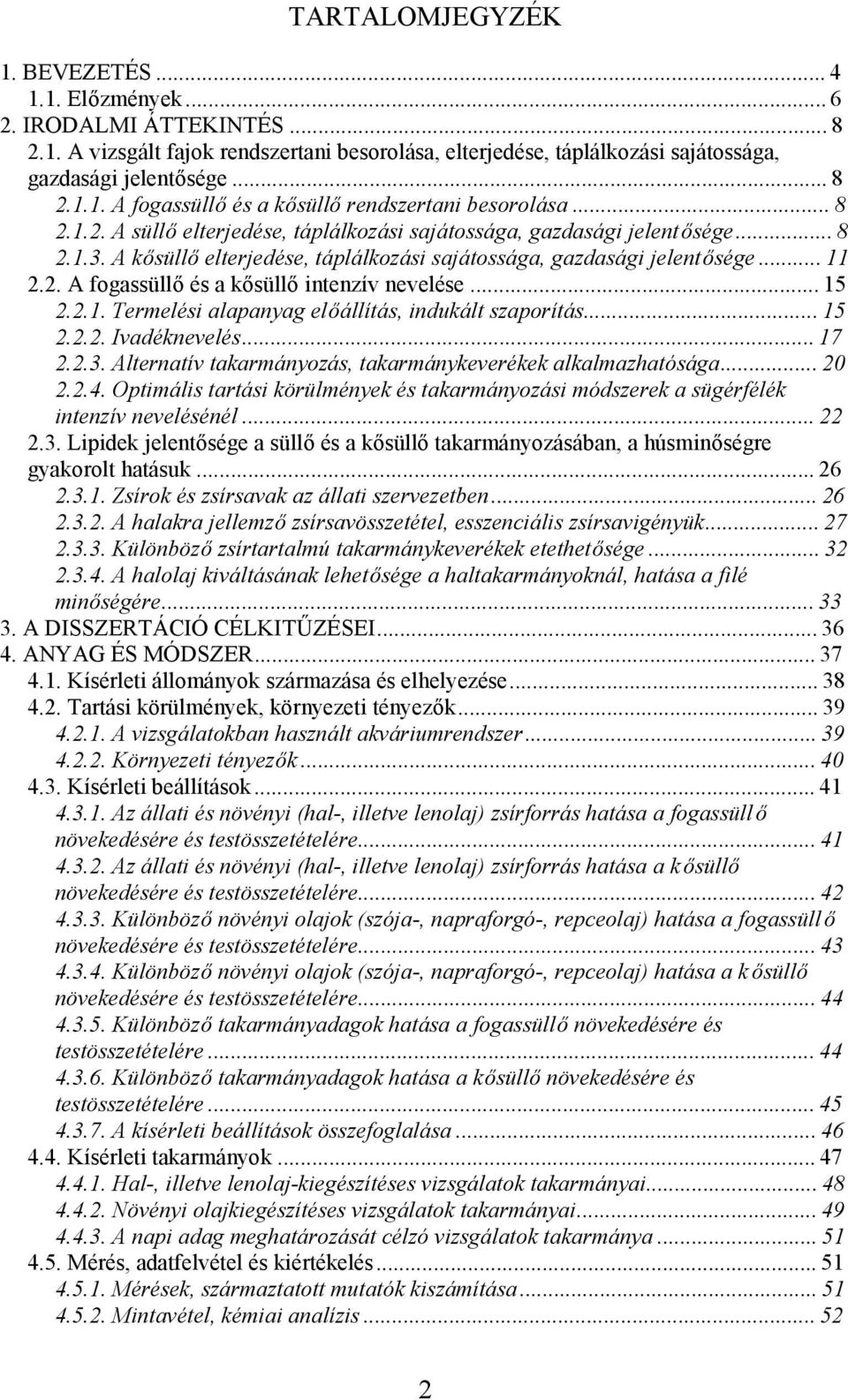 TARTALOMJEGYZÉK

1. BEVEZETÉS ... 4
1.1. Előzmények ... 6
2. IRODALMI ÁTTEKINTÉS ... 8
2.1. A vizsgált fajok rendszertani besorolása, elterjedése, táplálkozási sajátossága, gazdasági jelentősége ... 8
2.1.1. A fogassüllő és a kősüllő rendszertani besorolása ... 8
2.1.2. A süllő elterjedése, táplálkozási sajátossága, gazdasági jelentősége ... 8
2.1.3. A kősüllő elterjedése, táplálkozási sajátossága, gazdasági jelentősége ... 11
2.2. A fogassüllő és a kősüllő intenzív nevelése ... 15
2.2.1. Termelési alapanyag előállítás, indukált szaporítás ... 15
2.2.2. Ivadéknevelés ... 17
2.2.3. Alternatív takarmányozás, takarmánykeverékek alkalmazhatósága ... 20
2.2.4. Optimális tartási körülmények és takarmányozási módszerek a sügérfélék intenzív nevelésénél ... 22
2.3. Lipidek jelentősége a süllő és a kősüllő takarmányozásában, a húsminőségre gyakorolt hatásuk ... 26
2.3.1. Zsírok és zsírsavak az állati szervezetben ... 26
2.3.2. A halakra jellemző zsírsavösszetétel, esszenciális zsírsavigényük ... 27
2.3.3. Különböző zsírtartalmú takarmánykeverékek etethetősége ... 32
2.3.4. A halolaj kiváltásának lehetősége a haltakarmányoknál, hatása a filé minőségére ... 33
3. A DISSZERTÁCIÓ CÉLKITŰZÉSEI ... 36
4. ANYAG ÉS MÓDSZER ... 37
4.1. Kísérleti állományok származása és elhelyezése ... 38
4.2. Tartási körülmények, környezeti tényezők ... 39
4.2.1. A vizsgálatokban használt akváriumrendszer ... 39
4.2.2. Környezeti tényezők ... 40
4.3. Kísérleti beállítások ... 41
4.3.1. Az állati és növényi (hal-, illetve lenolaj) zsírforrás hatása a fogassüllő növekedésére és testösszetételére ... 41
4.3.2. Az állati és növényi (hal-, illetve lenolaj) zsírforrás hatása a kősüllő növekedésére és testösszetételére ... 42
4.3.3. Különböző növényi olajok (szója-, napraforgó-, repceolaj) hatása a fogassüllő növekedésére és testösszetételére ... 43
4.3.4. Különböző növényi olajok (szója-, napraforgó-, repceolaj) hatása a kősüllő növekedésére és testösszetételére ... 44
4.3.5. Különböző takarmányadagok hatása a fogassüllő növekedésére és testösszetételére ... 44
4.3.6. Különböző takarmányadagok hatása a kősüllő növekedésére és testösszetételére ... 45
4.3.7. A kísérleti beállítások összefoglalása ... 46
4.4. Kísérleti takarmányok ... 47
4.4.1. Hal-, illetve lenolaj-kiegészítéses vizsgálatok takarmányai ... 48
4.4.2. Növényi olajkiegészítéses vizsgálatok takarmányai ... 49
4.4.3. A napi adag meghatározását célzó vizsgálatok takarmánya ... 51
4.5. Mérés, adatfelvétel és kiértékelés ... 51
4.5.1. Mérések, származtatott mutatók kiszámítása ... 51
4.5.2. Mintavétel, kémiai analízis ... 52

2